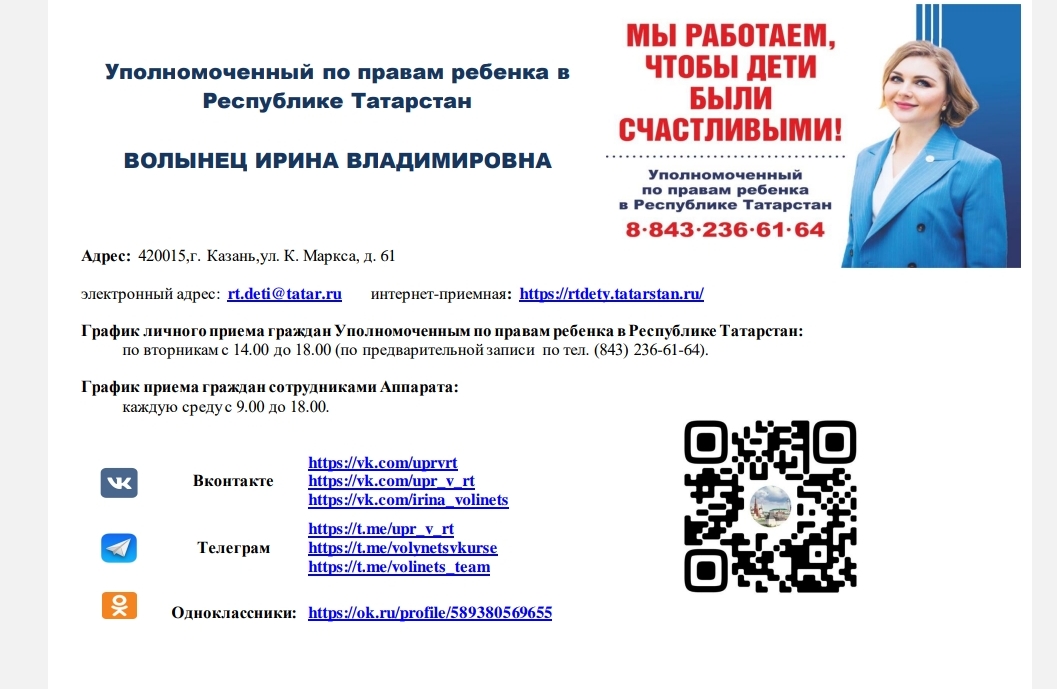 Уполномоченный по правам ребенка в Республике Татарстан

ВОЛЫНЕЦ ИРИНА ВЛАДИМИРОВНА

МЫ РАБОТАЕМ, ЧТОБЫ ДЕТИ БЫЛИ СЧАСТЛИВЫМИ!

Уполномоченный по правам ребенка в Республике Татарстан

8·843·236·61·64

Адрес: 420015,г. Казань,ул. К. Маркса, д. 61

электронный адрес: rt.deti@tatar.ru интернет-приемная: https://rtdety.tatarstan.ru/

График личного приема граждан Уполномоченным по правам ребенка в Республике Татарстан:
по вторникам с 14.00 до 18.00 (по предварительной записи по тел. (843) 236-61-64).

График приема граждан сотрудниками Аппарата:
каждую среду с 9.00 до 18.00.

Вконтакте https://vk.com/uprvrt https://vk.com/upr_v_rt https://vk.com/irina_volinets

Телеграм https://t.me/upr_v_rt https://t.me/volynetsvkurse https://t.me/volinets_team

Одноклассники: https://ok.ru/profile/589380569655